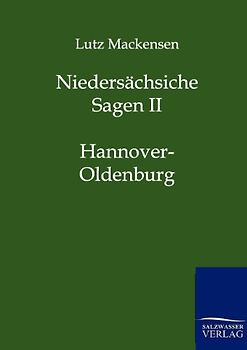 Lutz Mackensen

Niedersächsiche Sagen II

Hannover-Oldenburg

SALZWASSER VERLAG